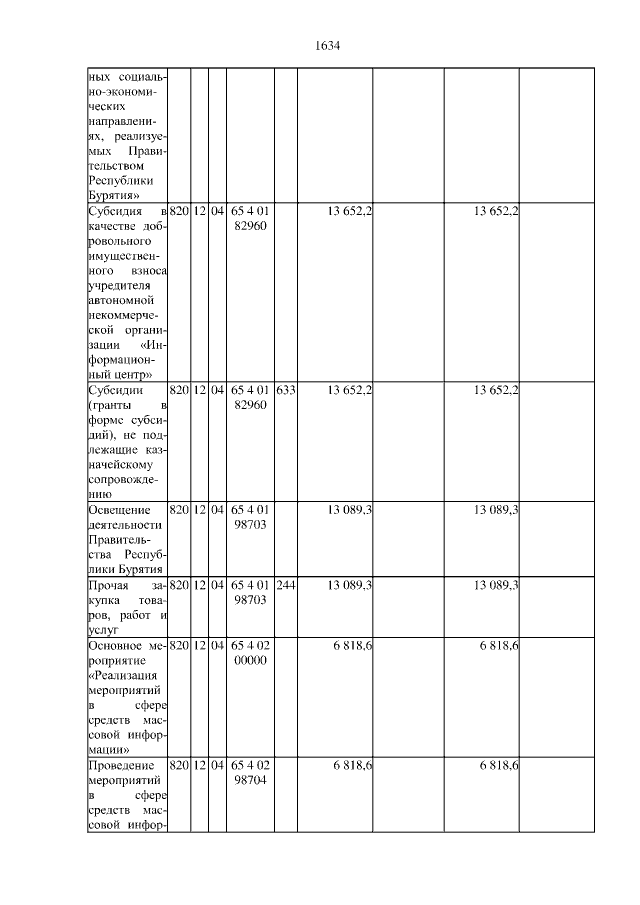 1634

| | | | | | | | | | |
|---|---|---|---|---|---|---|---|---|---|
| ных социально-экономических направлениях, реализуемых Правительством Республики Бурятия» | | | | | | | | | |
| Субсидия в качестве добровольного имущественного взноса учредителя автономной некоммерческой организации «Информационный центр» | 820 | 12 | 04 | 65 4 01 82960 | | 13 652,2 | | 13 652,2 | |
| Субсидии (гранты в форме субсидий), не подлежащие казначейскому сопровождению | 820 | 12 | 04 | 65 4 01 82960 | 633 | 13 652,2 | | 13 652,2 | |
| Освещение деятельности Правительства Республики Бурятия | 820 | 12 | 04 | 65 4 01 98703 | | 13 089,3 | | 13 089,3 | |
| Прочая закупка товаров, работ и услуг | 820 | 12 | 04 | 65 4 01 98703 | 244 | 13 089,3 | | 13 089,3 | |
| Основное мероприятие «Реализация мероприятий в сфере средств массовой информации» | 820 | 12 | 04 | 65 4 02 00000 | | 6 818,6 | | 6 818,6 | |
| Проведение мероприятий в сфере средств массовой инфор- | 820 | 12 | 04 | 65 4 02 98704 | | 6 818,6 | | 6 818,6 | |